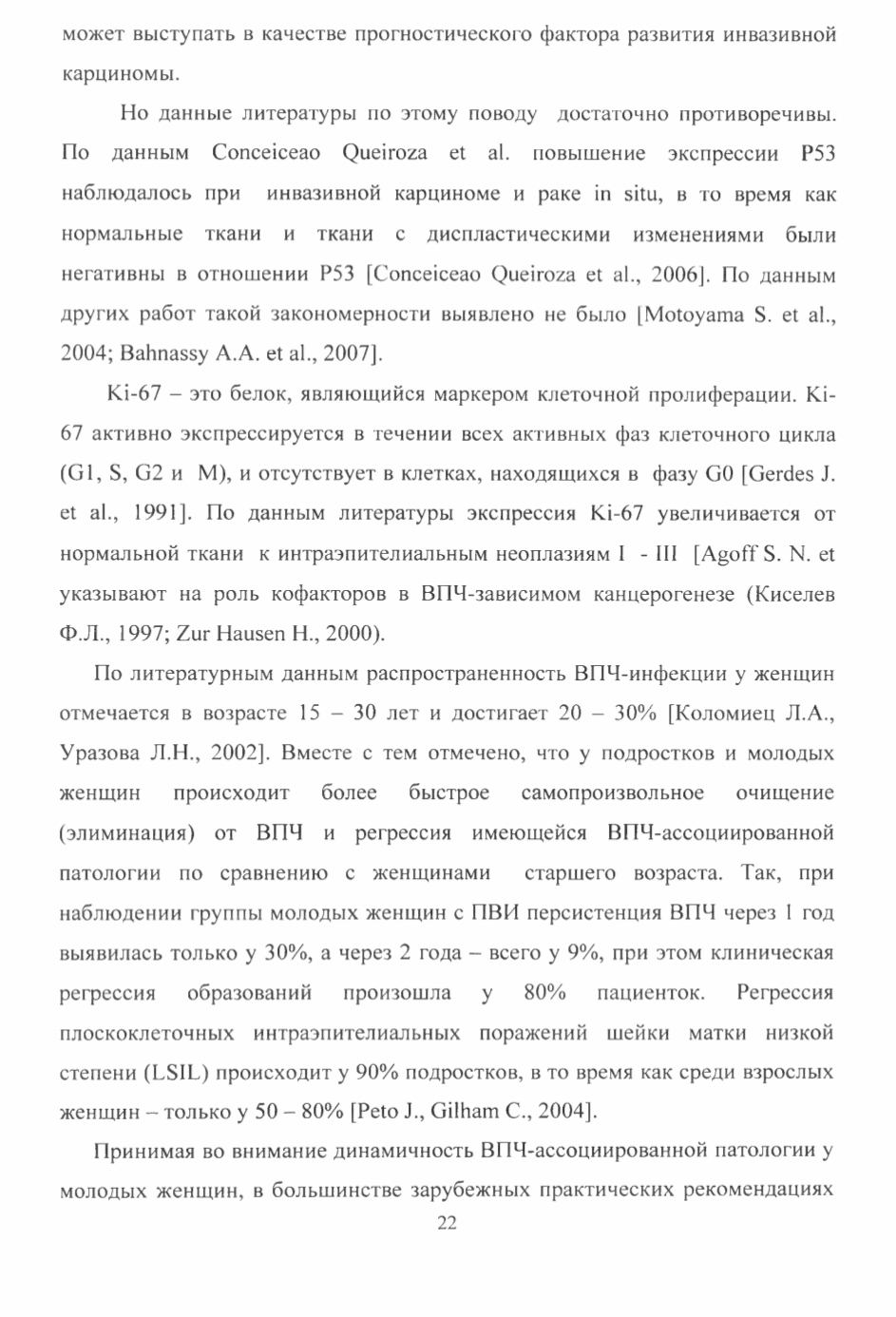 может выступать в качестве прогностического фактора развития инвазивной карциномы.

Но данные литературы по этому поводу достаточно противоречивы. По данным Conceiceao Queiroza et al. повышение экспрессии P53 наблюдалось при инвазивной карциноме и раке in situ, в то время как нормальные ткани и ткани с диспластическими изменениями были негативны в отношении P53 [Conceiceao Queiroza et al., 2006]. По данным других работ такой закономерности выявлено не было [Motoyama S. et al., 2004; Bahnassy A.A. et al., 2007].

Ki-67 – это белок, являющийся маркером клеточной пролиферации. Ki-67 активно экспрессируется в течении всех активных фаз клеточного цикла (G1, S, G2 и M), и отсутствует в клетках, находящихся в фазу G0 [Gerdes J. et al., 1991]. По данным литературы экспрессия Ki-67 увеличивается от нормальной ткани к интраэпителиальным неоплазиям I - III [Agoff S. N. et указывают на роль кофакторов в ВПЧ-зависимом канцерогенезе (Киселев Ф.Л., 1997; Zur Hausen H., 2000).

По литературным данным распространенность ВПЧ-инфекции у женщин отмечается в возрасте 15 – 30 лет и достигает 20 – 30% [Коломиец Л.А., Уразова Л.Н., 2002]. Вместе с тем отмечено, что у подростков и молодых женщин происходит более быстрое самопроизвольное очищение (элиминация) от ВПЧ и регрессия имеющейся ВПЧ-ассоциированной патологии по сравнению с женщинами старшего возраста. Так, при наблюдении группы молодых женщин с ПВИ персистенция ВПЧ через 1 год выявилась только у 30%, а через 2 года – всего у 9%, при этом клиническая регрессия образований произошла у 80% пациенток. Регрессия плоскоклеточных интраэпителиальных поражений шейки матки низкой степени (LSIL) происходит у 90% подростков, в то время как среди взрослых женщин – только у 50 – 80% [Peto J., Gilham C., 2004].

Принимая во внимание динамичность ВПЧ-ассоциированной патологии у молодых женщин, в большинстве зарубежных практических рекомендациях

22